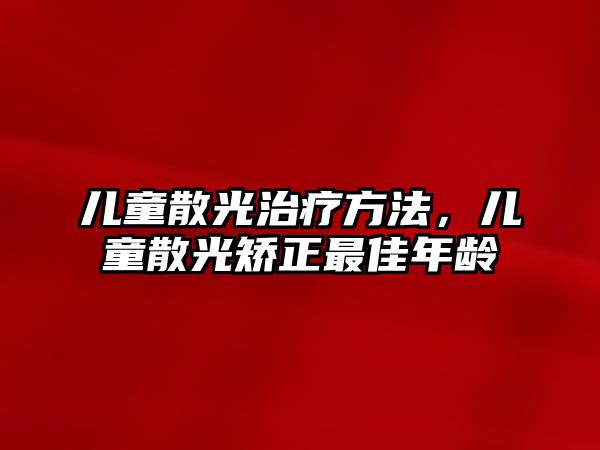 儿童散光治疗方法，儿童散光矫正最佳年龄